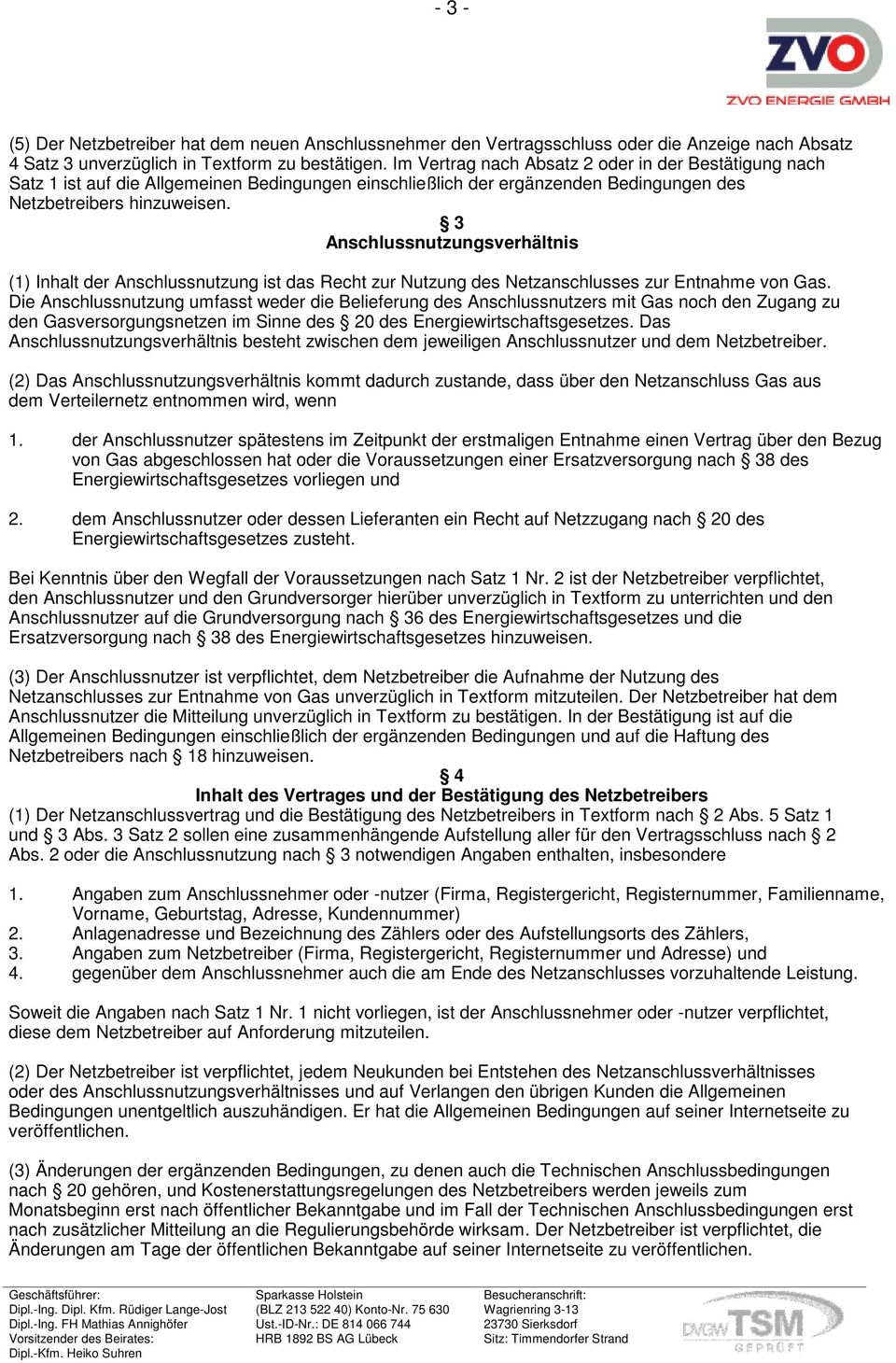 - 3 -

ZVO
ZVO ENERGIE GMBH

(5) Der Netzbetreiber hat dem neuen Anschlussnehmer den Vertragsschluss oder die Anzeige nach Absatz 4 Satz 3 unverzüglich in Textform zu bestätigen. Im Vertrag nach Absatz 2 oder in der Bestätigung nach Satz 1 ist auf die Allgemeinen Bedingungen einschließlich der ergänzenden Bedingungen des Netzbetreibers hinzuweisen.

§ 3
Anschlussnutzungsverhältnis

(1) Inhalt der Anschlussnutzung ist das Recht zur Nutzung des Netzanschlusses zur Entnahme von Gas. Die Anschlussnutzung umfasst weder die Belieferung des Anschlussnutzers mit Gas noch den Zugang zu den Gasversorgungsnetzen im Sinne des § 20 des Energiewirtschaftsgesetzes. Das Anschlussnutzungsverhältnis besteht zwischen dem jeweiligen Anschlussnutzer und dem Netzbetreiber.

(2) Das Anschlussnutzungsverhältnis kommt dadurch zustande, dass über den Netzanschluss Gas aus dem Verteilernetz entnommen wird, wenn

1. der Anschlussnutzer spätestens im Zeitpunkt der erstmaligen Entnahme einen Vertrag über den Bezug von Gas abgeschlossen hat oder die Voraussetzungen einer Ersatzversorgung nach § 38 des Energiewirtschaftsgesetzes vorliegen und

2. dem Anschlussnutzer oder dessen Lieferanten ein Recht auf Netzzugang nach § 20 des Energiewirtschaftsgesetzes zusteht.

Bei Kenntnis über den Wegfall der Voraussetzungen nach Satz 1 Nr. 2 ist der Netzbetreiber verpflichtet, den Anschlussnutzer und den Grundversorger hierüber unverzüglich in Textform zu unterrichten und den Anschlussnutzer auf die Grundversorgung nach § 36 des Energiewirtschaftsgesetzes und die Ersatzversorgung nach § 38 des Energiewirtschaftsgesetzes hinzuweisen.

(3) Der Anschlussnutzer ist verpflichtet, dem Netzbetreiber die Aufnahme der Nutzung des Netzanschlusses zur Entnahme von Gas unverzüglich in Textform mitzuteilen. Der Netzbetreiber hat dem Anschlussnutzer die Mitteilung unverzüglich in Textform zu bestätigen. In der Bestätigung ist auf die Allgemeinen Bedingungen einschließlich der ergänzenden Bedingungen und auf die Haftung des Netzbetreibers nach § 18 hinzuweisen.

§ 4
Inhalt des Vertrages und der Bestätigung des Netzbetreibers

(1) Der Netzanschlussvertrag und die Bestätigung des Netzbetreibers in Textform nach § 2 Abs. 5 Satz 1 und § 3 Abs. 3 Satz 2 sollen eine zusammenhängende Aufstellung aller für den Vertragsschluss nach § 2 Abs. 2 oder die Anschlussnutzung nach § 3 notwendigen Angaben enthalten, insbesondere

1. Angaben zum Anschlussnehmer oder -nutzer (Firma, Registergericht, Registernummer, Familienname, Vorname, Geburtstag, Adresse, Kundennummer)
2. Anlagenadresse und Bezeichnung des Zählers oder des Aufstellungsorts des Zählers,
3. Angaben zum Netzbetreiber (Firma, Registergericht, Registernummer und Adresse) und
4. gegenüber dem Anschlussnehmer auch die am Ende des Netzanschlusses vorzuhaltende Leistung.

Soweit die Angaben nach Satz 1 Nr. 1 nicht vorliegen, ist der Anschlussnehmer oder -nutzer verpflichtet, diese dem Netzbetreiber auf Anforderung mitzuteilen.

(2) Der Netzbetreiber ist verpflichtet, jedem Neukunden bei Entstehen des Netzanschlussverhältnisses oder des Anschlussnutzungsverhältnisses und auf Verlangen den übrigen Kunden die Allgemeinen Bedingungen unentgeltlich auszuhändigen. Er hat die Allgemeinen Bedingungen auf seiner Internetseite zu veröffentlichen.

(3) Änderungen der ergänzenden Bedingungen, zu denen auch die Technischen Anschlussbedingungen nach § 20 gehören, und Kostenerstattungsregelungen des Netzbetreibers werden jeweils zum Monatsbeginn erst nach öffentlicher Bekanntgabe und im Fall der Technischen Anschlussbedingungen erst nach zusätzlicher Mitteilung an die Regulierungsbehörde wirksam. Der Netzbetreiber ist verpflichtet, die Änderungen am Tage der öffentlichen Bekanntgabe auf seiner Internetseite zu veröffentlichen.

Geschäftsführer:
Dipl.-Ing. Dipl. Kfm. Rüdiger Lange-Jost
Dipl.-Ing. FH Mathias Annighöfer
Vorsitzender des Beirates:
Dipl.-Kfm. Heiko Suhren

Sparkasse Holstein
(BLZ 213 522 40) Konto-Nr. 75 630
Ust.-ID-Nr.: DE 814 066 744
HRB 1892 BS AG Lübeck

Besucheranschrift:
Wagrienring 3-13
23730 Sierksdorf
Sitz: Timmendorfer Strand

DVGW TSM GEPRÜFT